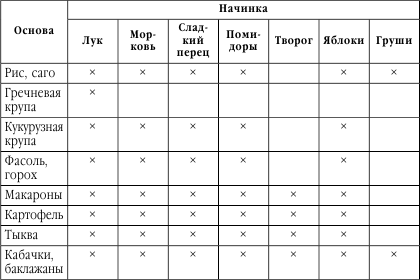 | Основа | Начинка | | | | | | |
|---|---|---|---|---|---|---|---|
| | Лук | Морковь | Сладкий перец | Помидоры | Творог | Яблоки | Груши |
| Рис, саго | × | × | × | × | | × | × |
| Гречневая крупа | × | | | | | | |
| Кукурузная крупа | × | × | × | × | | × | |
| Фасоль, горох | × | × | × | × | | × | |
| Макароны | × | × | × | × | × | × | |
| Картофель | × | × | × | × | × | × | |
| Тыква | × | × | × | × | × | × | |
| Кабачки, баклажаны | × | × | × | × | × | × | × |